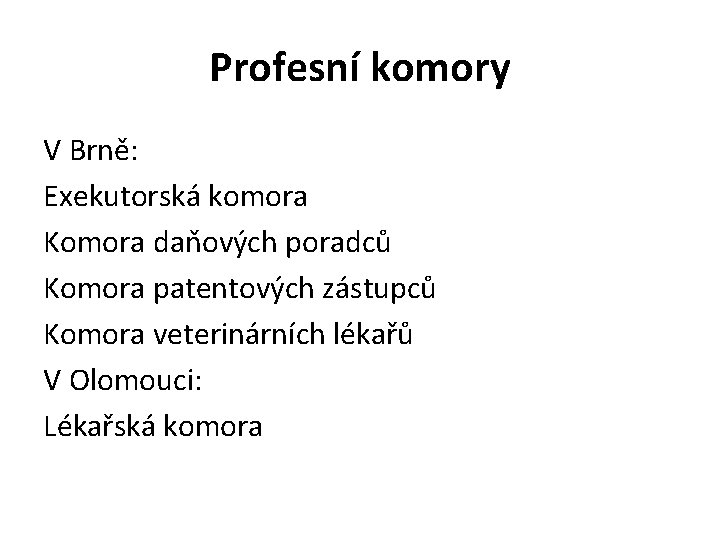 Profesní komory

V Brně:
Exekutorská komora
Komora daňových poradců
Komora patentových zástupců
Komora veterinárních lékařů
V Olomouci:
Lékařská komora